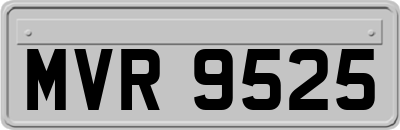 MVR 9525